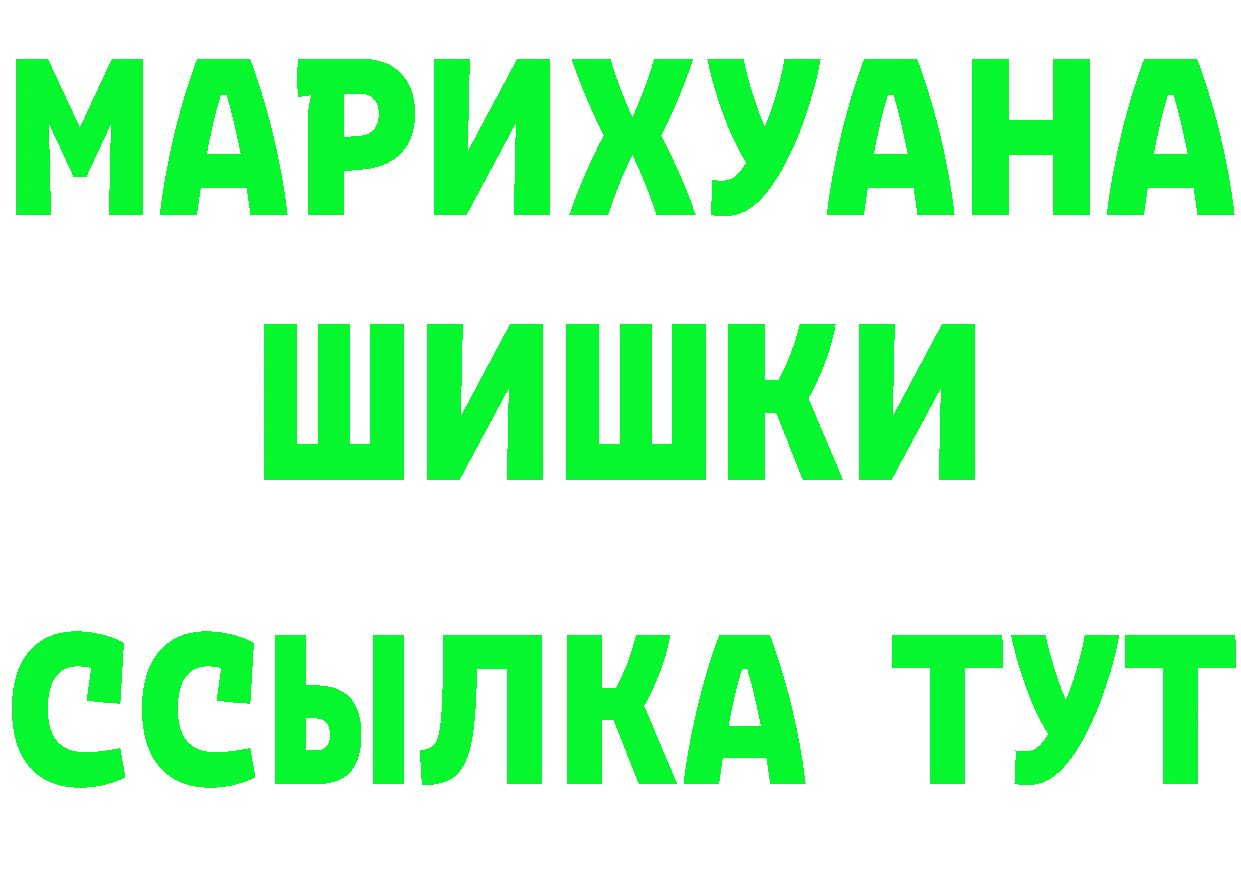 МАРИХУАНА
ШИШКИ
ССЫЛКА ТУТ